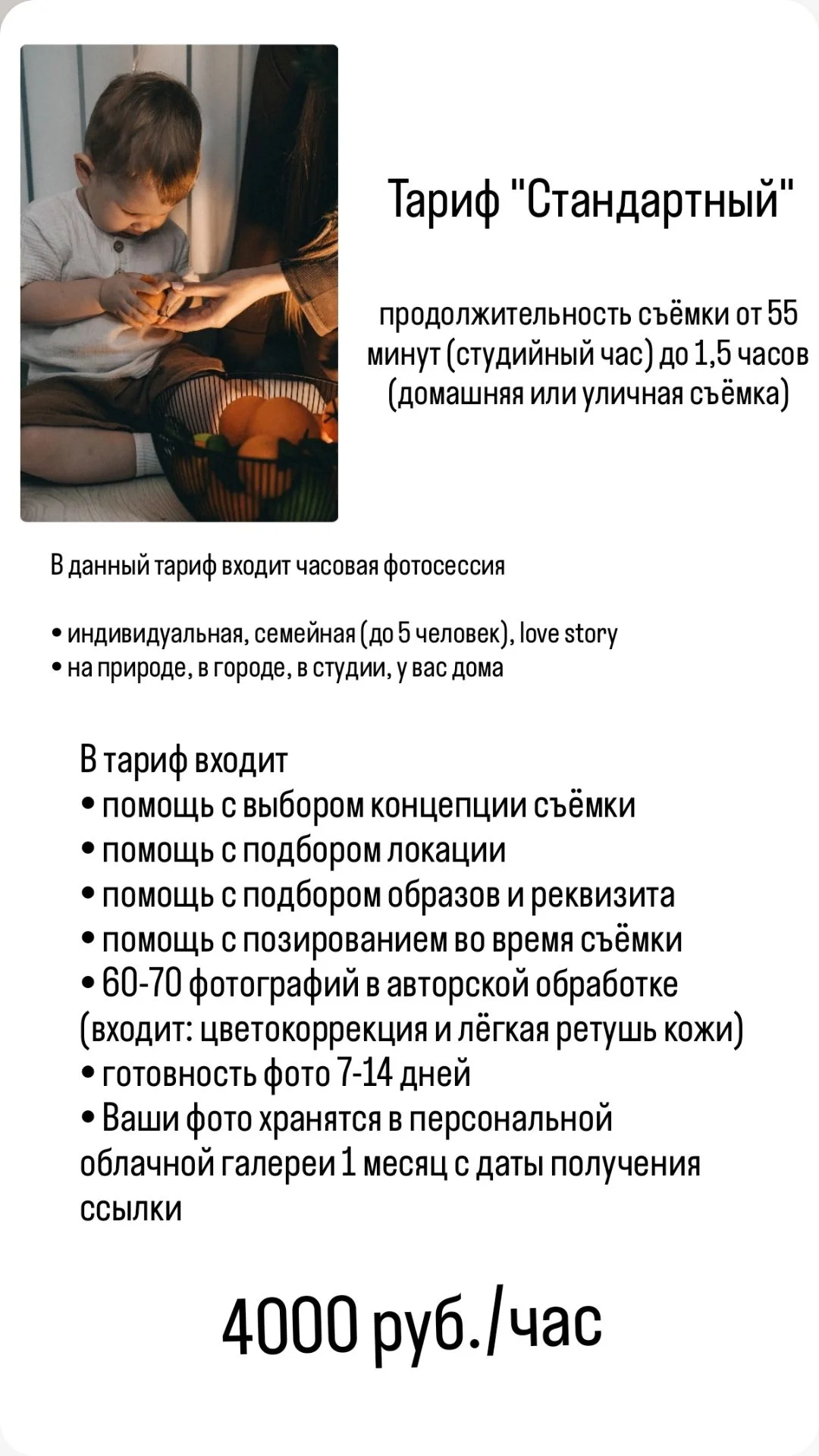 Тариф "Стандартный"

продолжительность съёмки от 55 минут (студийный час) до 1,5 часов (домашняя или уличная съёмка)

В данный тариф входит часовая фотосессия

• индивидуальная, семейная (до 5 человек), love story
• на природе, в городе, в студии, у вас дома

В тариф входит
• помощь с выбором концепции съёмки
• помощь с подбором локации
• помощь с подбором образов и реквизита
• помощь с позированием во время съёмки
• 60-70 фотографий в авторской обработке (входит: цветокоррекция и лёгкая ретушь кожи)
• готовность фото 7-14 дней
• Ваши фото хранятся в персональной облачной галереи 1 месяц с даты получения ссылки

4000 руб./час